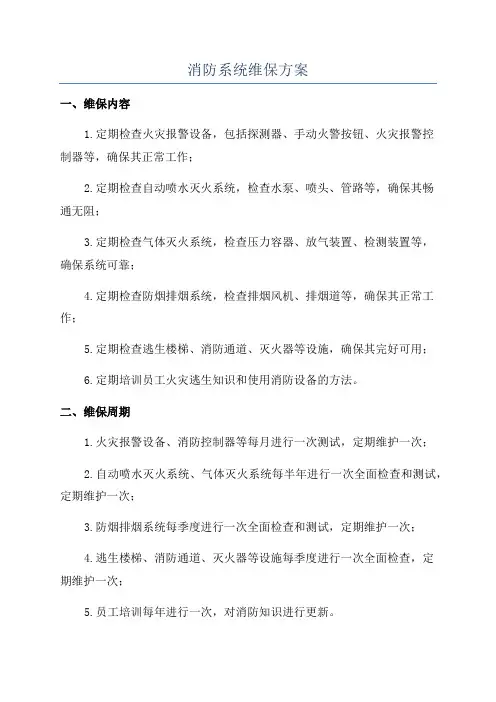 消防系统维保方案

一、维保内容

1.定期检查火灾报警设备，包括探测器、手动火警按钮、火灾报警控制器等，确保其正常工作；

2.定期检查自动喷水灭火系统，检查水泵、喷头、管路等，确保其畅通无阻；

3.定期检查气体灭火系统，检查压力容器、放气装置、检测装置等，确保系统可靠；

4.定期检查防烟排烟系统，检查排烟风机、排烟道等，确保其正常工作；

5.定期检查逃生楼梯、消防通道、灭火器等设施，确保其完好可用；

6.定期培训员工火灾逃生知识和使用消防设备的方法。

二、维保周期

1.火灾报警设备、消防控制器等每月进行一次测试，定期维护一次；

2.自动喷水灭火系统、气体灭火系统每半年进行一次全面检查和测试，定期维护一次；

3.防烟排烟系统每季度进行一次全面检查和测试，定期维护一次；

4.逃生楼梯、消防通道、灭火器等设施每季度进行一次全面检查，定期维护一次；

5.员工培训每年进行一次，对消防知识进行更新。